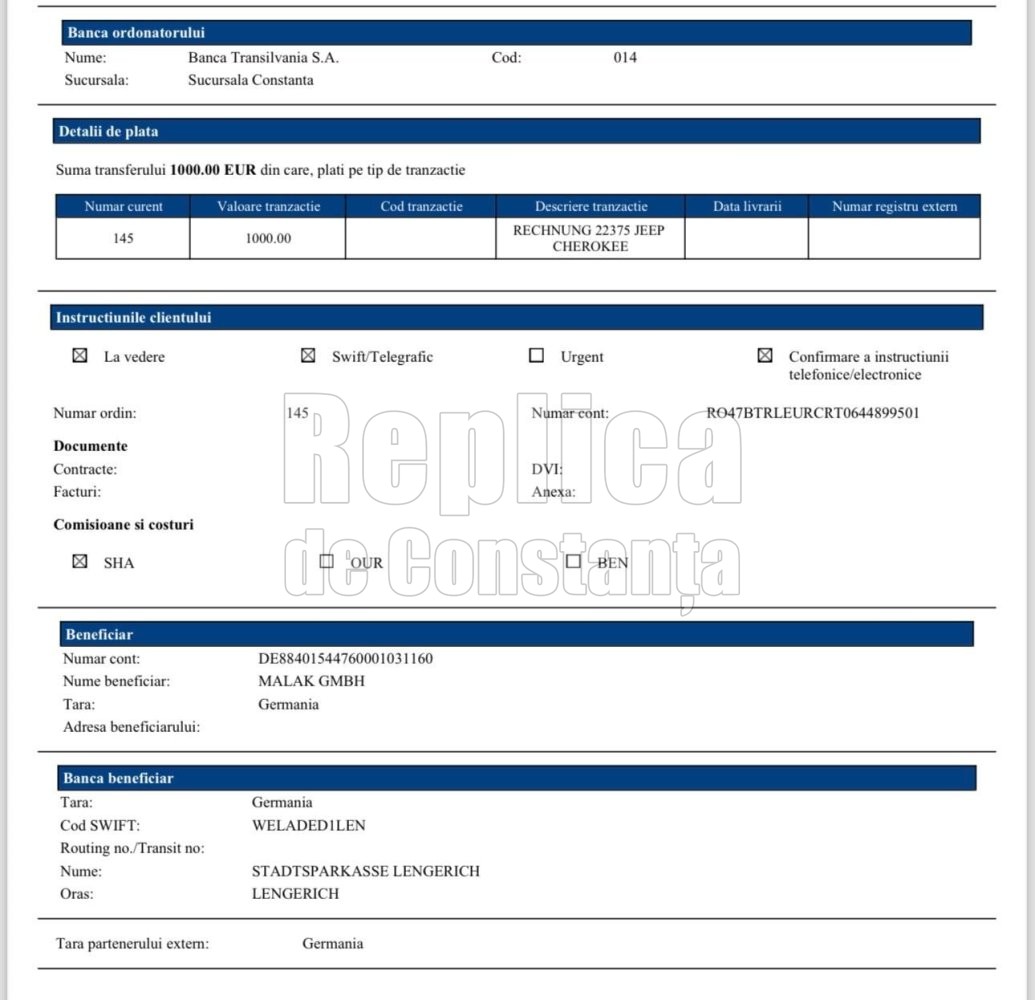 Banca ordonatorului
Nume: Banca Transilvania S.A. Cod: 014
Sucursala: Sucursala Constanta

Detalii de plata

Suma transferului **1000.00 EUR** din care, plati pe tip de tranzactie

| Numar curent | Valoare tranzactie | Cod tranzactie | Descriere tranzactie | Data livrarii | Numar registru extern |
|---|---|---|---|---|---|
| 145 | 1000.00 | | RECHNUNG 22375 JEEP CHEROKEE | | |

Instructiunile clientului

☒ La vedere ☒ Swift/Telegrafic ☐ Urgent ☒ Confirmare a instructiunii telefonice/electronice

Numar ordin: 145 Numar cont: RO47BTRLEURCRT0644899501

Documente
Contracte: DVI:
Facturi: Anexa:

Comisioane si costuri

☒ SHA ☐ OUR ☐ BEN

Replica
de Constanța

Beneficiar
Numar cont: DE88401544760001031160
Nume beneficiar: MALAK GMBH
Tara: Germania
Adresa beneficiarului:

Banca beneficiar
Tara: Germania
Cod SWIFT: WELADED1LEN
Routing no./Transit no:
Nume: STADTSPARKASSE LENGERICH
Oras: LENGERICH

Tara partenerului extern: Germania